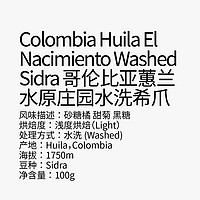 Colombia Huila El Nacimiento Washed Sidra 哥伦比亚蕙兰水原庄园水洗希爪

风味描述：砂糖橘 甜菊 黑糖
烘焙度：浅度烘焙(Light)
处理方式：水洗 (Washed)
产地：Huila，Colombia
海拔：1750m
豆种：Sidra
净含量：100g